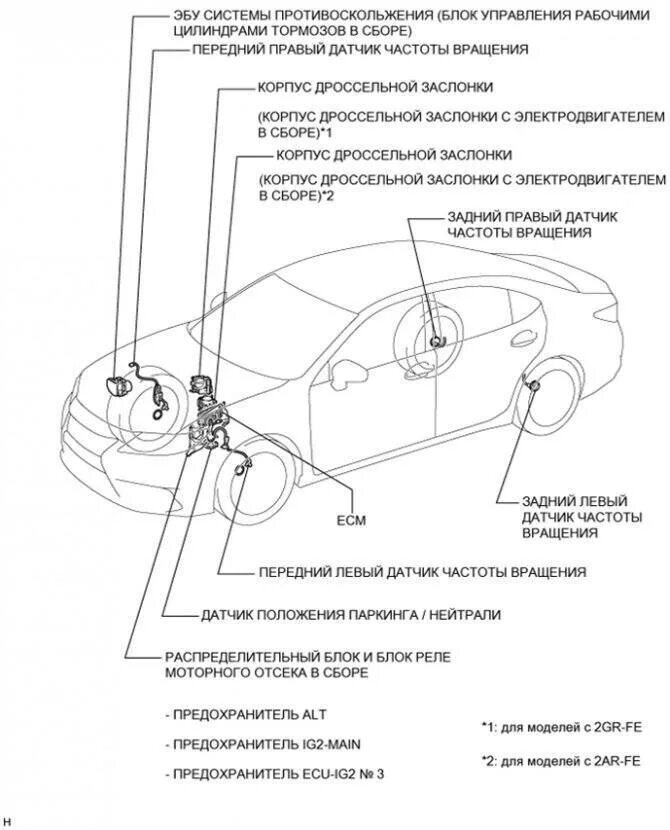 ЭБУ СИСТЕМЫ ПРОТИВОСКОЛЬЖЕНИЯ (БЛОК УПРАВЛЕНИЯ РАБОЧИМИ ЦИЛИНДРАМИ ТОРМОЗОВ В СБОРЕ)

ПЕРЕДНИЙ ПРАВЫЙ ДАТЧИК ЧАСТОТЫ ВРАЩЕНИЯ

КОРПУС ДРОССЕЛЬНОЙ ЗАСЛОНКИ

(КОРПУС ДРОССЕЛЬНОЙ ЗАСЛОНКИ С ЭЛЕКТРОДВИГАТЕЛЕМ В СБОРЕ)*1

КОРПУС ДРОССЕЛЬНОЙ ЗАСЛОНКИ

(КОРПУС ДРОССЕЛЬНОЙ ЗАСЛОНКИ С ЭЛЕКТРОДВИГАТЕЛЕМ В СБОРЕ)*2

ЗАДНИЙ ПРАВЫЙ ДАТЧИК ЧАСТОТЫ ВРАЩЕНИЯ

ECM

ЗАДНИЙ ЛЕВЫЙ ДАТЧИК ЧАСТОТЫ ВРАЩЕНИЯ

ПЕРЕДНИЙ ЛЕВЫЙ ДАТЧИК ЧАСТОТЫ ВРАЩЕНИЯ

ДАТЧИК ПОЛОЖЕНИЯ ПАРКИНГА / НЕЙТРАЛИ

РАСПРЕДЕЛИТЕЛЬНЫЙ БЛОК И БЛОК РЕЛЕ МОТОРНОГО ОТСЕКА В СБОРЕ

- ПРЕДОХРАНИТЕЛЬ ALT

- ПРЕДОХРАНИТЕЛЬ IG2-MAIN

- ПРЕДОХРАНИТЕЛЬ ECU-IG2 № 3

*1: для моделей с 2GR-FE

*2: для моделей с 2AR-FE

H